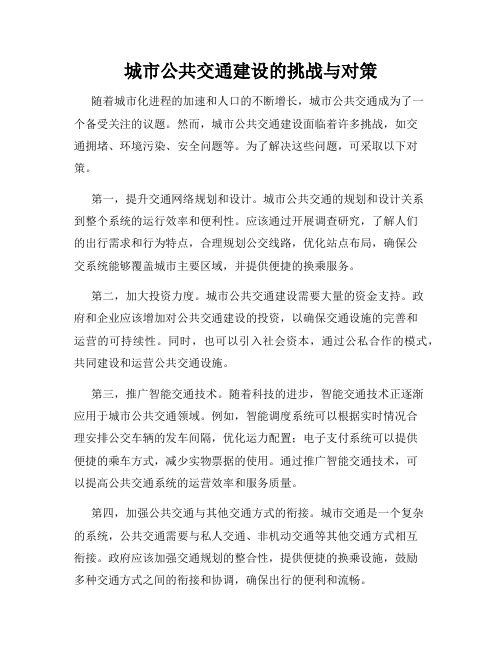 城市公共交通建设的挑战与对策

随着城市化进程的加速和人口的不断增长，城市公共交通成为了一个备受关注的议题。然而，城市公共交通建设面临着许多挑战，如交通拥堵、环境污染、安全问题等。为了解决这些问题，可采取以下对策。

第一，提升交通网络规划和设计。城市公共交通的规划和设计关系到整个系统的运行效率和便利性。应该通过开展调查研究，了解人们的出行需求和行为特点，合理规划公交线路，优化站点布局，确保公交系统能够覆盖城市主要区域，并提供便捷的换乘服务。

第二，加大投资力度。城市公共交通建设需要大量的资金支持。政府和企业应该增加对公共交通建设的投资，以确保交通设施的完善和运营的可持续性。同时，也可以引入社会资本，通过公私合作的模式，共同建设和运营公共交通设施。

第三，推广智能交通技术。随着科技的进步，智能交通技术正逐渐应用于城市公共交通领域。例如，智能调度系统可以根据实时情况合理安排公交车辆的发车间隔，优化运力配置；电子支付系统可以提供便捷的乘车方式，减少实物票据的使用。通过推广智能交通技术，可以提高公共交通系统的运营效率和服务质量。

第四，加强公共交通与其他交通方式的衔接。城市交通是一个复杂的系统，公共交通需要与私人交通、非机动交通等其他交通方式相互衔接。政府应该加强交通规划的整合性，提供便捷的换乘设施，鼓励多种交通方式之间的衔接和协调，确保出行的便利和流畅。